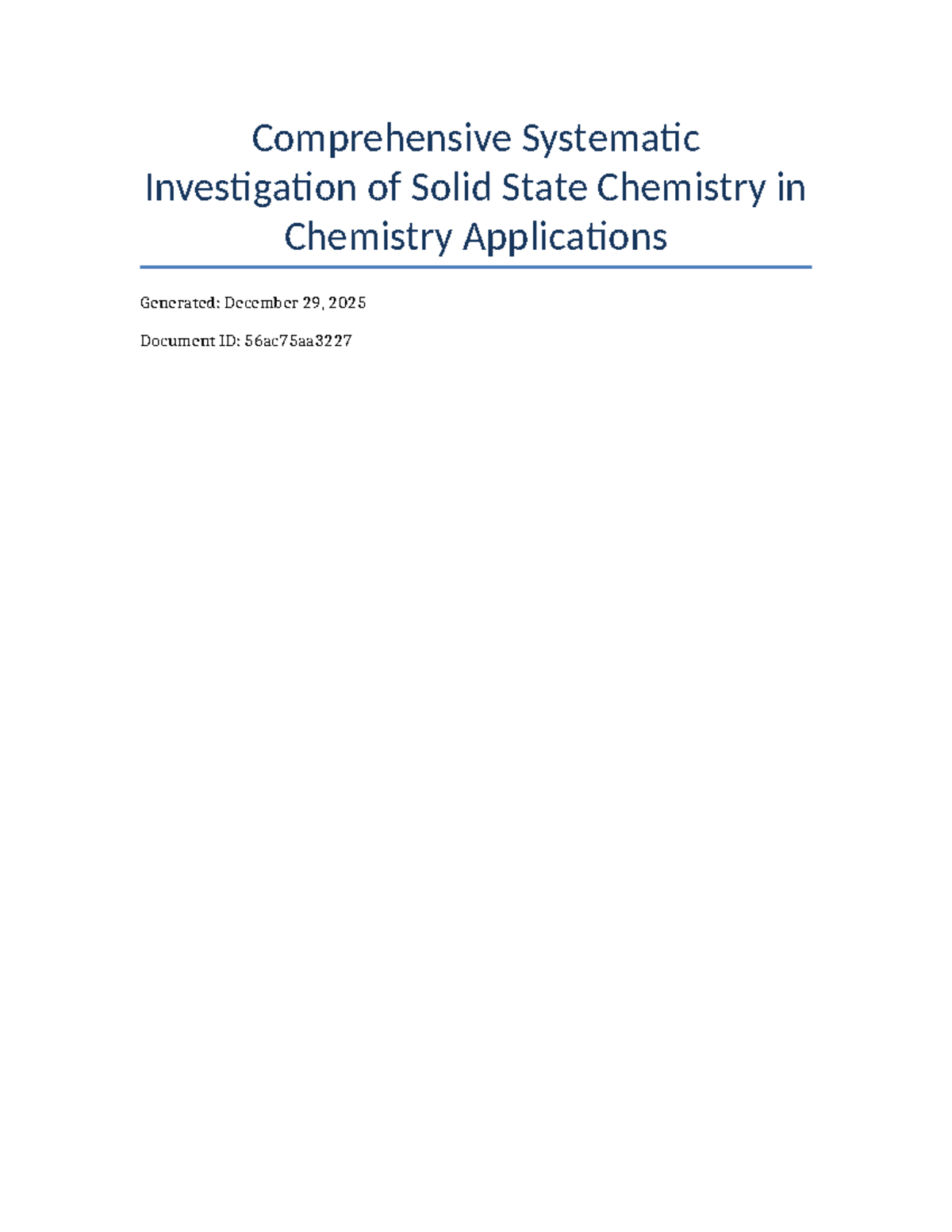 Comprehensive Systematic Investigation of Solid State Chemistry in Chemistry Applications

Generated: December 29, 2025

Document ID: 56ac75aa3227